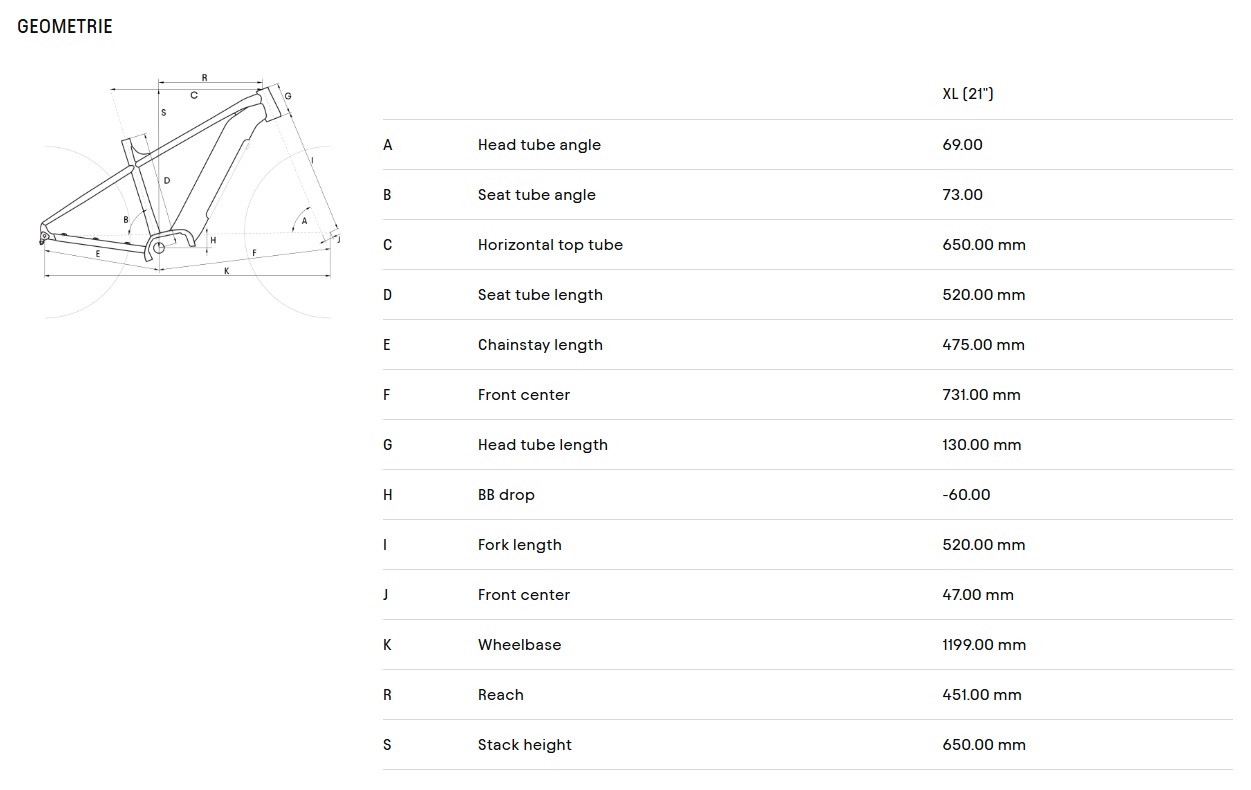 GEOMETRIE

R
C
G
S
I
D
B
A
H
J
E
F
K

|  |  | XL (21") |
|---|---|---|
| A | Head tube angle | 69.00 |
| B | Seat tube angle | 73.00 |
| C | Horizontal top tube | 650.00 mm |
| D | Seat tube length | 520.00 mm |
| E | Chainstay length | 475.00 mm |
| F | Front center | 731.00 mm |
| G | Head tube length | 130.00 mm |
| H | BB drop | -60.00 |
| I | Fork length | 520.00 mm |
| J | Front center | 47.00 mm |
| K | Wheelbase | 1199.00 mm |
| R | Reach | 451.00 mm |
| S | Stack height | 650.00 mm |